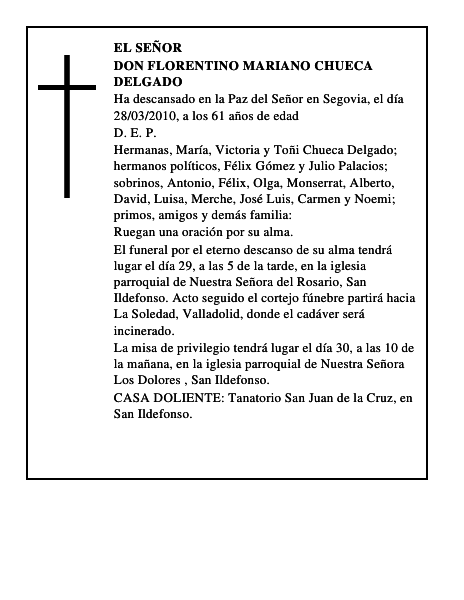 EL SEÑOR
DON FLORENTINO MARIANO CHUECA DELGADO

Ha descansado en la Paz del Señor en Segovia, el día 28/03/2010, a los 61 años de edad

D. E. P.

Hermanas, María, Victoria y Toñi Chueca Delgado; hermanos políticos, Félix Gómez y Julio Palacios; sobrinos, Antonio, Félix, Olga, Monserrat, Alberto, David, Luisa, Merche, José Luis, Carmen y Noemi; primos, amigos y demás familia:

Ruegan una oración por su alma.

El funeral por el eterno descanso de su alma tendrá lugar el día 29, a las 5 de la tarde, en la iglesia parroquial de Nuestra Señora del Rosario, San Ildefonso. Acto seguido el cortejo fúnebre partirá hacia La Soledad, Valladolid, donde el cadáver será incinerado.

La misa de privilegio tendrá lugar el día 30, a las 10 de la mañana, en la iglesia parroquial de Nuestra Señora Los Dolores , San Ildefonso.

CASA DOLIENTE: Tanatorio San Juan de la Cruz, en San Ildefonso.